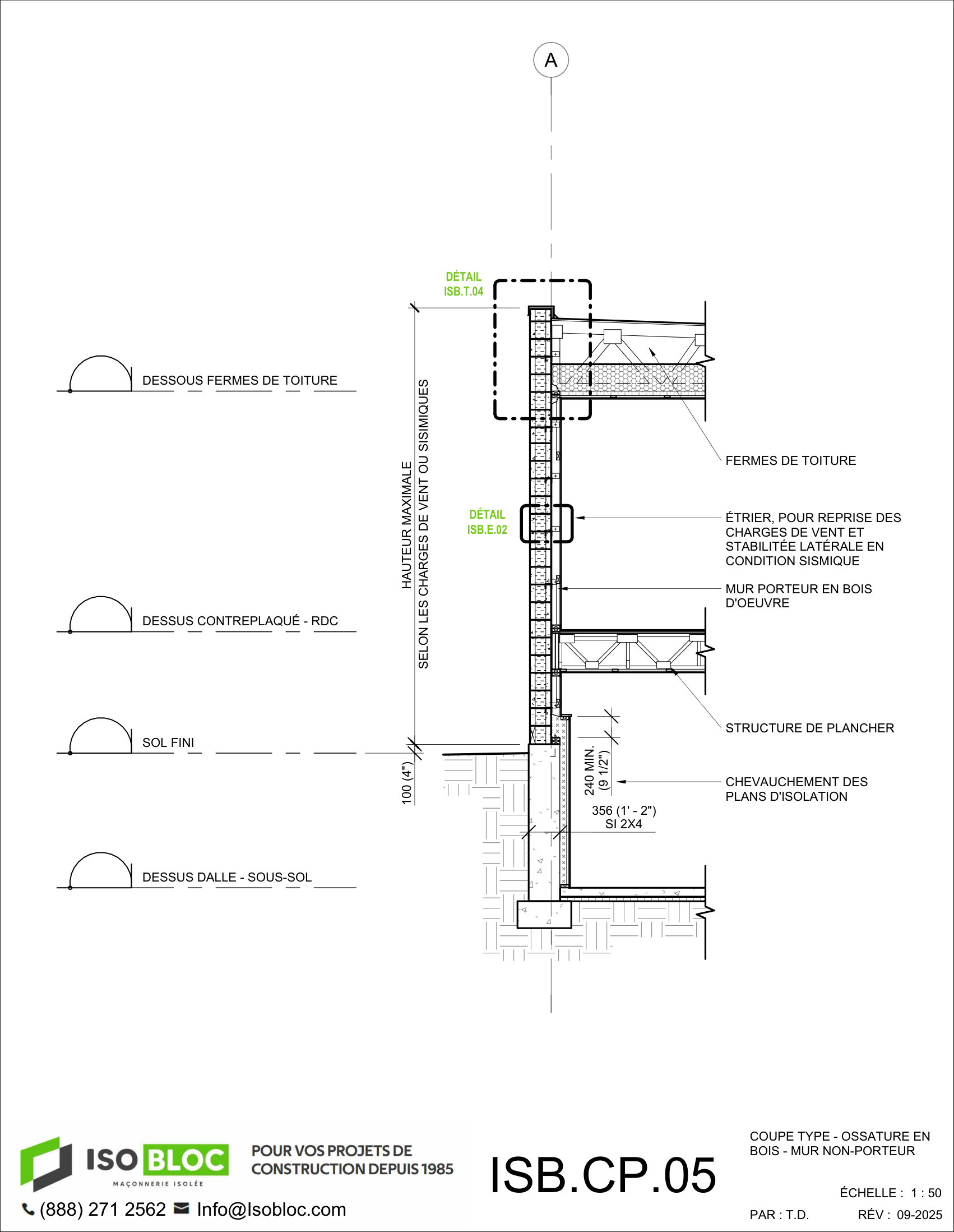 A

DÉTAIL
ISB.T.04

DESSOUS FERMES DE TOITURE

HAUTEUR MAXIMALE
SELON LES CHARGES DE VENT OU SISIMIQUES

FERMES DE TOITURE

DÉTAIL
ISB.E.02

ÉTRIER, POUR REPRISE DES CHARGES DE VENT ET STABILITÉE LATÉRALE EN CONDITION SISMIQUE

MUR PORTEUR EN BOIS D'OEUVRE

DESSUS CONTREPLAQUÉ - RDC

STRUCTURE DE PLANCHER

SOL FINI

100 (4")

240 MIN.
(9 1/2")

CHEVAUCHEMENT DES PLANS D'ISOLATION

356 (1' - 2")
SI 2X4

DESSUS DALLE - SOUS-SOL

ISO BLOC
MAÇONNERIE ISOLÉE

POUR VOS PROJETS DE CONSTRUCTION DEPUIS 1985

(888) 271 2562 Info@Isobloc.com

ISB.CP.05

COUPE TYPE - OSSATURE EN BOIS - MUR NON-PORTEUR

ÉCHELLE : 1 : 50

PAR : T.D.

RÉV : 09-2025